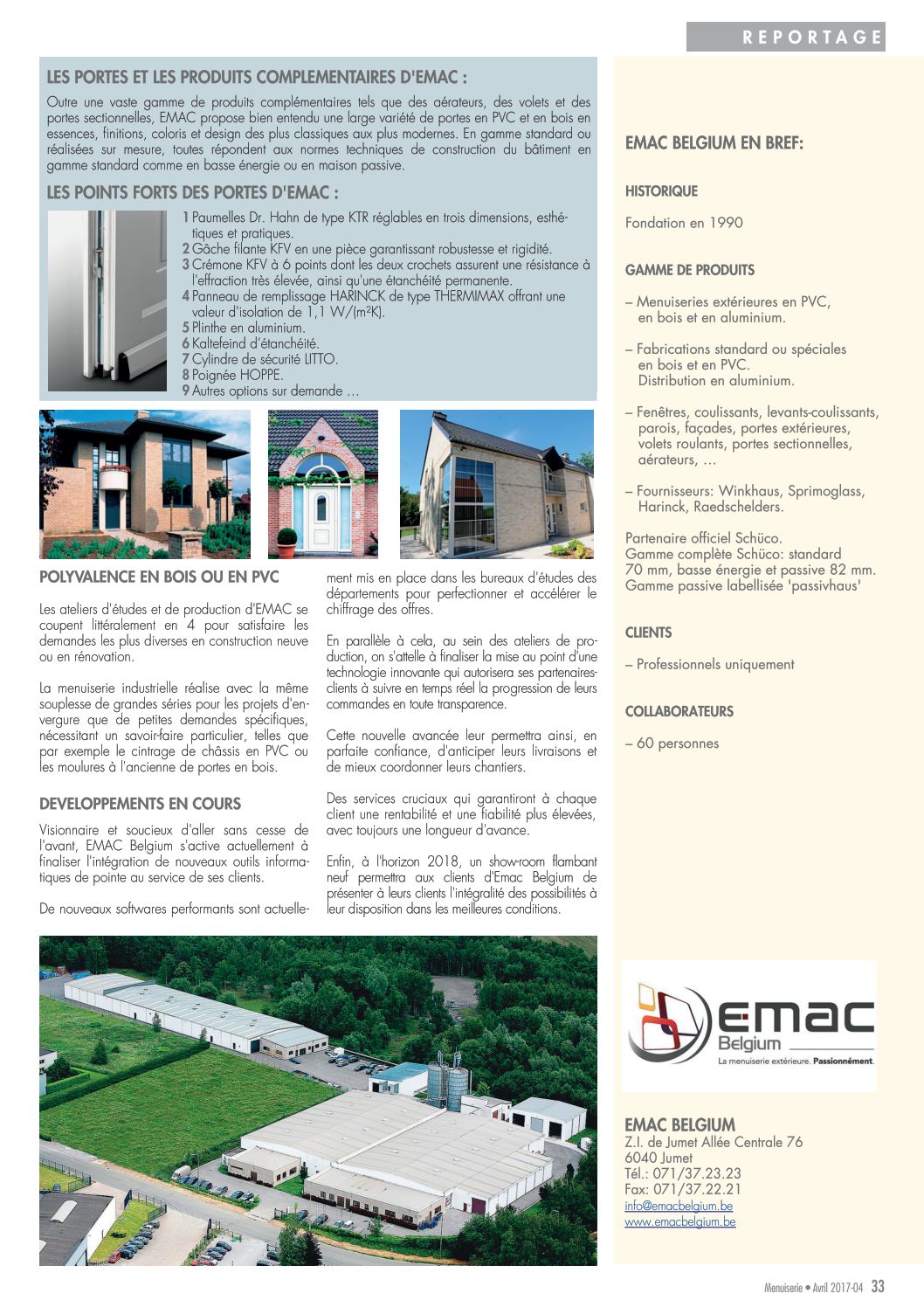 REPORTAGE

LES PORTES ET LES PRODUITS COMPLEMENTAIRES D'EMAC :

Outre une vaste gamme de produits complémentaires tels que des aérateurs, des volets et des portes sectionnelles, EMAC propose bien entendu une large variété de portes en PVC et en bois en essences, finitions, coloris et design des plus classiques aux plus modernes. En gamme standard ou réalisées sur mesure, toutes répondent aux normes techniques de construction du bâtiment en gamme standard comme en basse énergie ou en maison passive.

LES POINTS FORTS DES PORTES D'EMAC :

1 Paumelles Dr. Hahn de type KTR réglables en trois dimensions, esthétiques et pratiques.
2 Gâche filante KFV en une pièce garantissant robustesse et rigidité.
3 Crémone KFV à 6 points dont les deux crochets assurent une résistance à l'effraction très élevée, ainsi qu'une étanchéité permanente.
4 Panneau de remplissage HARINCK de type THERMIMAX offrant une valeur d'isolation de 1,1 W/(m²K).
5 Plinthe en aluminium.
6 Kaltefeind d'étanchéité.
7 Cylindre de sécurité LITTO.
8 Poignée HOPPE.
9 Autres options sur demande …

POLYVALENCE EN BOIS OU EN PVC

Les ateliers d'études et de production d'EMAC se coupent littéralement en 4 pour satisfaire les demandes les plus diverses en construction neuve ou en rénovation.

La menuiserie industrielle réalise avec la même souplesse de grandes séries pour les projets d'envergure que de petites demandes spécifiques, nécessitant un savoir-faire particulier, telles que par exemple le cintrage de châssis en PVC ou les moulures à l'ancienne de portes en bois.

DEVELOPPEMENTS EN COURS

Visionnaire et soucieux d'aller sans cesse de l'avant, EMAC Belgium s'active actuellement à finaliser l'intégration de nouveaux outils informatiques de pointe au service de ses clients.

De nouveaux softwares performants sont actuellement mis en place dans les bureaux d'études des départements pour perfectionner et accélérer le chiffrage des offres.

En parallèle à cela, au sein des ateliers de production, on s'attelle à finaliser la mise au point d'une technologie innovante qui autorisera ses partenaires-clients à suivre en temps réel la progression de leurs commandes en toute transparence.

Cette nouvelle avancée leur permettra ainsi, en parfaite confiance, d'anticiper leurs livraisons et de mieux coordonner leurs chantiers.

Des services cruciaux qui garantiront à chaque client une rentabilité et une fiabilité plus élevées, avec toujours une longueur d'avance.

Enfin, à l'horizon 2018, un show-room flambant neuf permettra aux clients d'Emac Belgium de présenter à leurs clients l'intégralité des possibilités à leur disposition dans les meilleures conditions.

EMAC BELGIUM EN BREF:

HISTORIQUE

Fondation en 1990

GAMME DE PRODUITS

– Menuiseries extérieures en PVC, en bois et en aluminium.

– Fabrications standard ou spéciales en bois et en PVC. Distribution en aluminium.

– Fenêtres, coulissants, levants-coulissants, parois, façades, portes extérieures, volets roulants, portes sectionnelles, aérateurs, …

– Fournisseurs: Winkhaus, Sprimoglass, Harinck, Raedschelders.

Partenaire officiel Schüco.
Gamme complète Schüco: standard 70 mm, basse énergie et passive 82 mm.
Gamme passive labellisée 'passivhaus'

CLIENTS

– Professionnels uniquement

COLLABORATEURS

– 60 personnes

emac Belgium
La menuiserie extérieure. Passionnément.

EMAC BELGIUM
Z.I. de Jumet Allée Centrale 76
6040 Jumet
Tél.: 071/37.23.23
Fax: 071/37.22.21
info@emacbelgium.be
www.emacbelgium.be

Menuiserie • Avril 2017-04 33